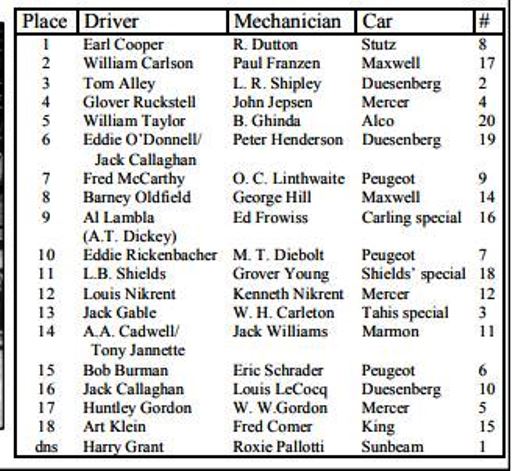 | Place | Driver | Mechanician | Car | # |
|---|---|---|---|---|
| 1 | Earl Cooper | R. Dutton | Stutz | 8 |
| 2 | William Carlson | Paul Franzen | Maxwell | 17 |
| 3 | Tom Alley | L. R. Shipley | Duesenberg | 2 |
| 4 | Glover Ruckstell | John Jepsen | Mercer | 4 |
| 5 | William Taylor | B. Ghinda | Alco | 20 |
| 6 | Eddie O'Donnell/ Jack Callaghan | Peter Henderson | Duesenberg | 19 |
| 7 | Fred McCarthy | O. C. Linthwaite | Peugeot | 9 |
| 8 | Barney Oldfield | George Hill | Maxwell | 14 |
| 9 | Al Lambla (A.T. Dickey) | Ed Frowiss | Carling special | 16 |
| 10 | Eddie Rickenbacher | M. T. Diebolt | Peugeot | 7 |
| 11 | L.B. Shields | Grover Young | Shields' special | 18 |
| 12 | Louis Nikrent | Kenneth Nikrent | Mercer | 12 |
| 13 | Jack Gable | W. H. Carleton | Tahis special | 3 |
| 14 | A.A. Cadwell/ Tony Jannette | Jack Williams | Marmon | 11 |
| 15 | Bob Burman | Eric Schrader | Peugeot | 6 |
| 16 | Jack Callaghan | Louis LeCocq | Duesenberg | 10 |
| 17 | Huntley Gordon | W. W.Gordon | Mercer | 5 |
| 18 | Art Klein | Fred Comer | King | 15 |
| dns | Harry Grant | Roxie Pallotti | Sunbeam | 1 |